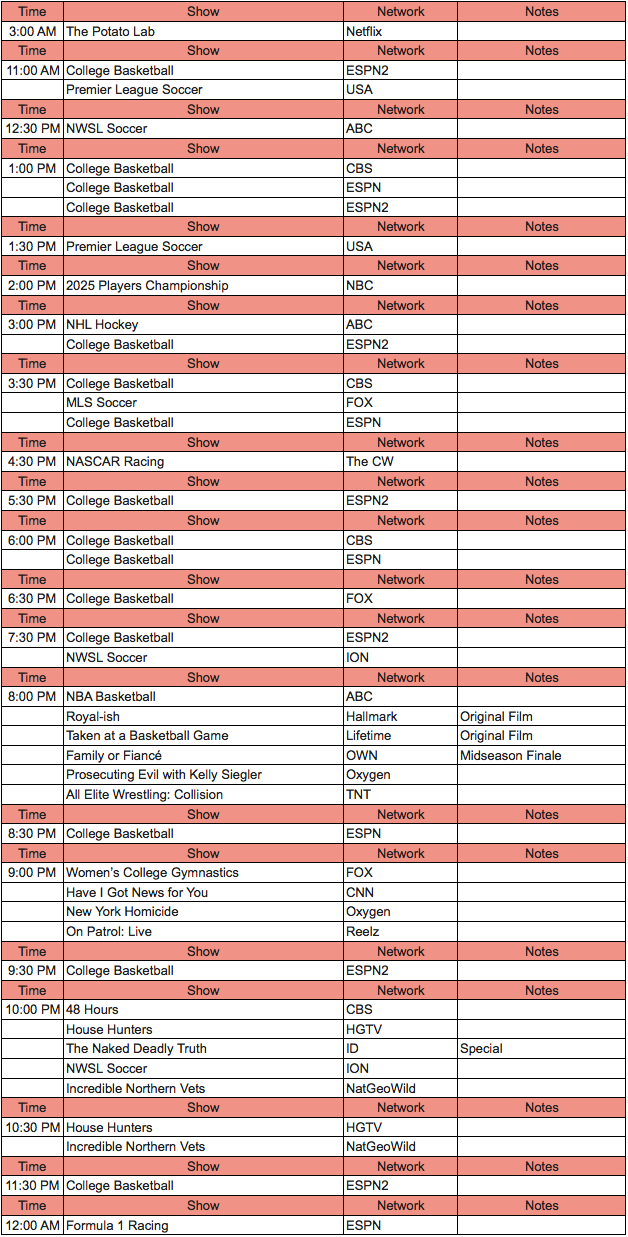 | Time | Show | Network | Notes |
|---|---|---|---|
| 3:00 AM | The Potato Lab | Netflix | |
| Time | Show | Network | Notes |
| 11:00 AM | College Basketball | ESPN2 | |
| | Premier League Soccer | USA | |
| Time | Show | Network | Notes |
| 12:30 PM | NWSL Soccer | ABC | |
| Time | Show | Network | Notes |
| 1:00 PM | College Basketball | CBS | |
| | College Basketball | ESPN | |
| | College Basketball | ESPN2 | |
| Time | Show | Network | Notes |
| 1:30 PM | Premier League Soccer | USA | |
| Time | Show | Network | Notes |
| 2:00 PM | 2025 Players Championship | NBC | |
| Time | Show | Network | Notes |
| 3:00 PM | NHL Hockey | ABC | |
| | College Basketball | ESPN2 | |
| Time | Show | Network | Notes |
| 3:30 PM | College Basketball | CBS | |
| | MLS Soccer | FOX | |
| | College Basketball | ESPN | |
| Time | Show | Network | Notes |
| 4:30 PM | NASCAR Racing | The CW | |
| Time | Show | Network | Notes |
| 5:30 PM | College Basketball | ESPN2 | |
| Time | Show | Network | Notes |
| 6:00 PM | College Basketball | CBS | |
| | College Basketball | ESPN | |
| Time | Show | Network | Notes |
| 6:30 PM | College Basketball | FOX | |
| Time | Show | Network | Notes |
| 7:30 PM | College Basketball | ESPN2 | |
| | NWSL Soccer | ION | |
| Time | Show | Network | Notes |
| 8:00 PM | NBA Basketball | ABC | |
| | Royal-ish | Hallmark | Original Film |
| | Taken at a Basketball Game | Lifetime | Original Film |
| | Family or Fiancé | OWN | Midseason Finale |
| | Prosecuting Evil with Kelly Siegler | Oxygen | |
| | All Elite Wrestling: Collision | TNT | |
| Time | Show | Network | Notes |
| 8:30 PM | College Basketball | ESPN | |
| Time | Show | Network | Notes |
| 9:00 PM | Women's College Gymnastics | FOX | |
| | Have I Got News for You | CNN | |
| | New York Homicide | Oxygen | |
| | On Patrol: Live | Reelz | |
| Time | Show | Network | Notes |
| 9:30 PM | College Basketball | ESPN2 | |
| Time | Show | Network | Notes |
| 10:00 PM | 48 Hours | CBS | |
| | House Hunters | HGTV | |
| | The Naked Deadly Truth | ID | Special |
| | NWSL Soccer | ION | |
| | Incredible Northern Vets | NatGeoWild | |
| Time | Show | Network | Notes |
| 10:30 PM | House Hunters | HGTV | |
| | Incredible Northern Vets | NatGeoWild | |
| Time | Show | Network | Notes |
| 11:30 PM | College Basketball | ESPN2 | |
| Time | Show | Network | Notes |
| 12:00 AM | Formula 1 Racing | ESPN | |